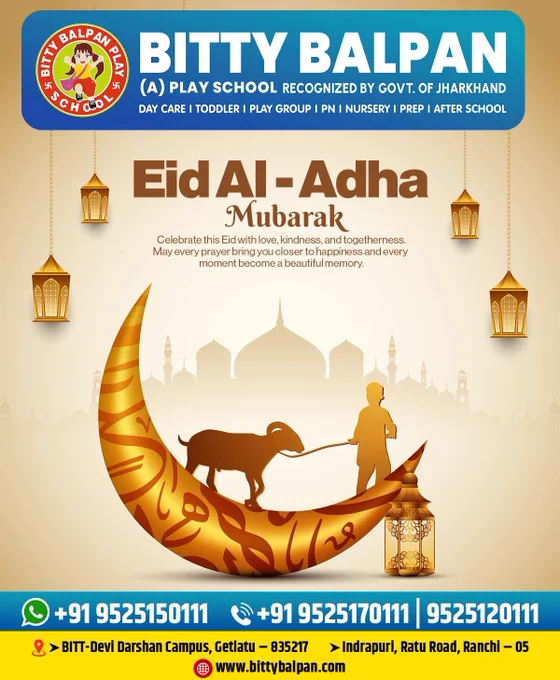 BITTY BALPAN PLAY SCHOOL

BITTY BALPAN

(A) PLAY SCHOOL RECOGNIZED BY GOVT. OF JHARKHAND

DAY CARE I TODDLER I PLAY GROUP I PN I NURSERY I PREP I AFTER SCHOOL

Eid Al - Adha

Mubarak

Celebrate this Eid with love, kindness, and togetherness. May every prayer bring you closer to happiness and every moment become a beautiful memory.

+91 9525150111 +91 9525170111 | 9525120111

➤ BITT-Devi Darshan Campus, Getlatu – 835217 ➤ Indrapuri, Ratu Road, Ranchi – 05

www.bittybalpan.com